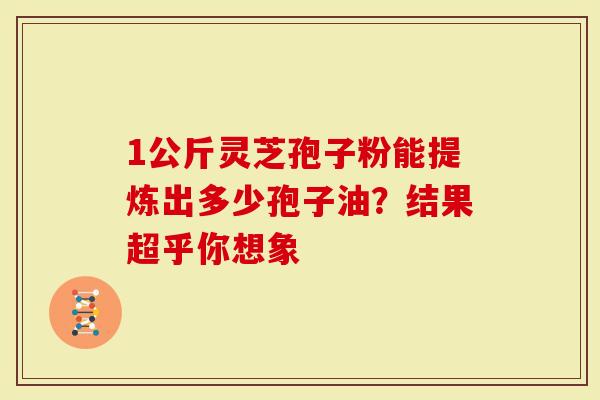 1公斤灵芝孢子粉能提炼出多少孢子油？结果超乎你想象